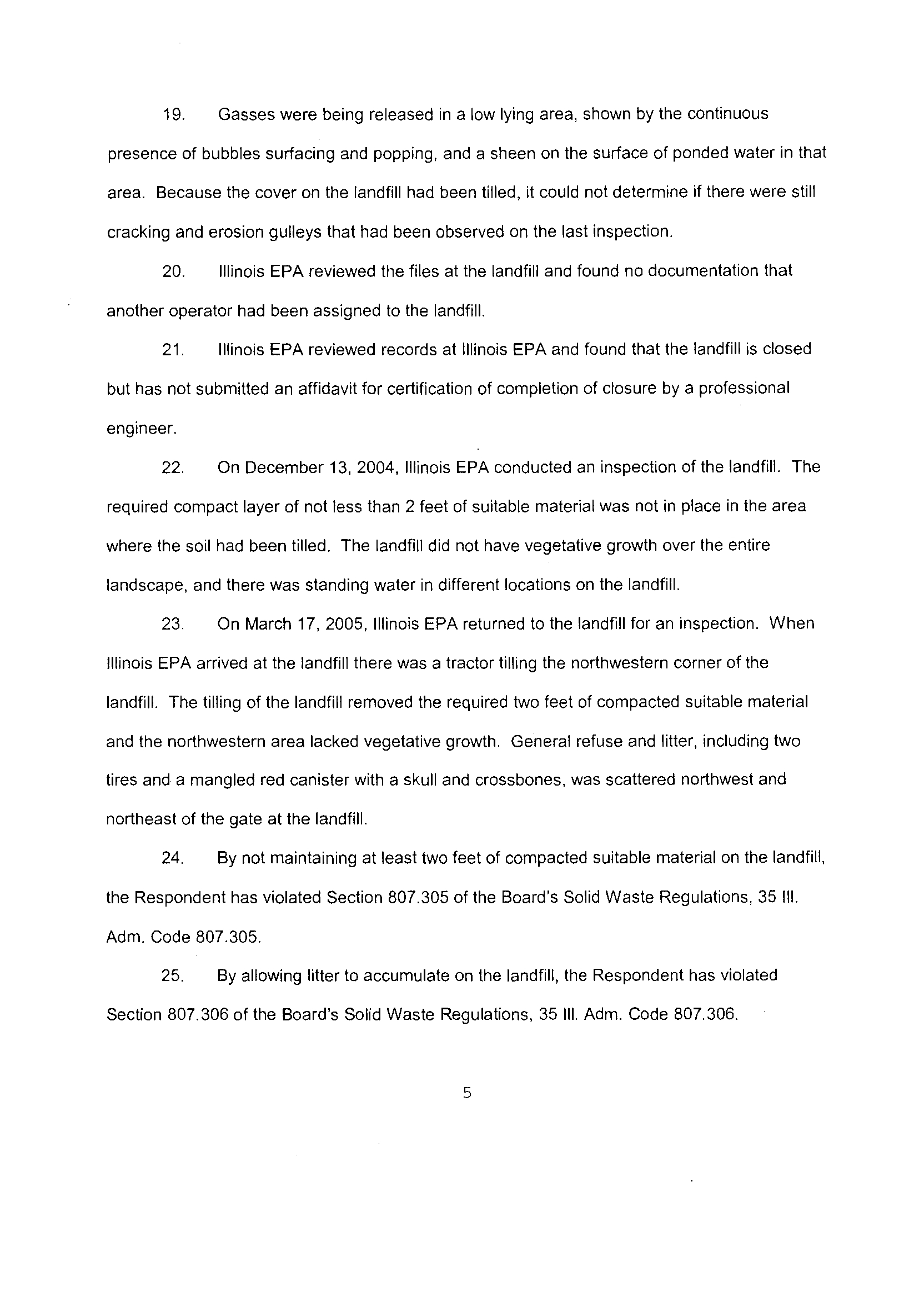 19. Gasses were being released in a low lying area, shown by the continuous presence of bubbles surfacing and popping, and a sheen on the surface of ponded water in that area. Because the cover on the landfill had been tilled, it could not determine if there were still cracking and erosion gulleys that had been observed on the last inspection.

20. Illinois EPA reviewed the files at the landfill and found no documentation that another operator had been assigned to the landfill.

21. Illinois EPA reviewed records at Illinois EPA and found that the landfill is closed but has not submitted an affidavit for certification of completion of closure by a professional engineer.

22. On December 13, 2004, Illinois EPA conducted an inspection of the landfill. The required compact layer of not less than 2 feet of suitable material was not in place in the area where the soil had been tilled. The landfill did not have vegetative growth over the entire landscape, and there was standing water in different locations on the landfill.

23. On March 17, 2005, Illinois EPA returned to the landfill for an inspection. When Illinois EPA arrived at the landfill there was a tractor tilling the northwestern corner of the landfill. The tilling of the landfill removed the required two feet of compacted suitable material and the northwestern area lacked vegetative growth. General refuse and litter, including two tires and a mangled red canister with a skull and crossbones, was scattered northwest and northeast of the gate at the landfill.

24. By not maintaining at least two feet of compacted suitable material on the landfill, the Respondent has violated Section 807.305 of the Board's Solid Waste Regulations, 35 Ill. Adm. Code 807.305.

25. By allowing litter to accumulate on the landfill, the Respondent has violated Section 807.306 of the Board's Solid Waste Regulations, 35 Ill. Adm. Code 807.306.

5